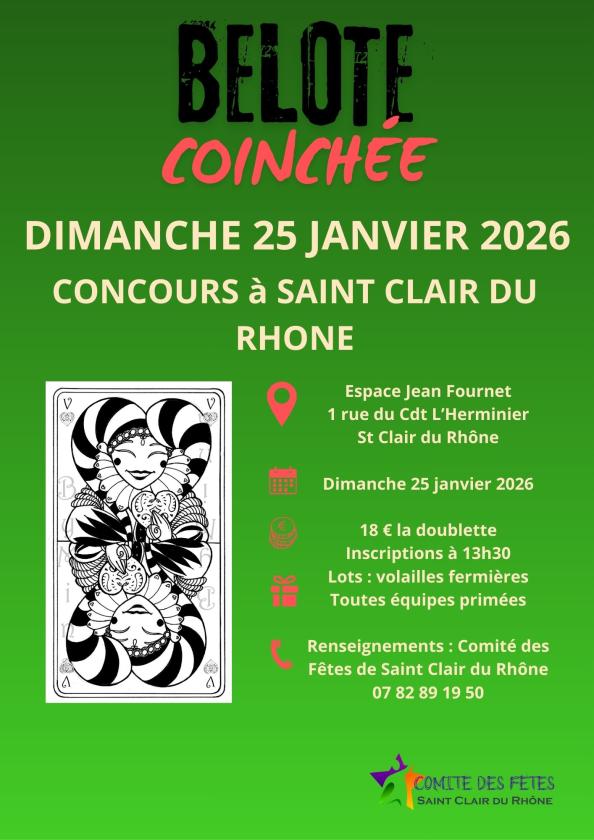 BELOTE
COINCHÉE

DIMANCHE 25 JANVIER 2026

CONCOURS à SAINT CLAIR DU RHONE

Espace Jean Fournet
1 rue du Cdt L'Herminier
St Clair du Rhône

Dimanche 25 janvier 2026

18 € la doublette
Inscriptions à 13h30
Lots : volailles fermières
Toutes équipes primées

Renseignements : Comité des Fêtes de Saint Clair du Rhône
07 82 89 19 50

COMITE DES FETES
SAINT CLAIR DU RHÔNE